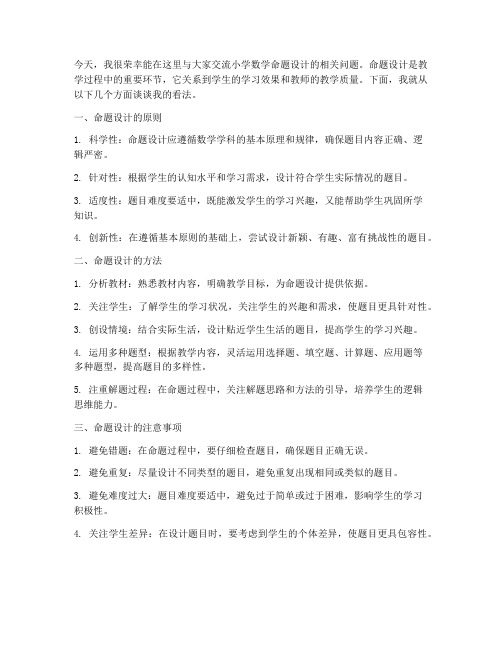 今天，我很荣幸能在这里与大家交流小学数学命题设计的相关问题。命题设计是教学过程中的重要环节，它关系到学生的学习效果和教师的教学质量。下面，我就从以下几个方面谈谈我的看法。

一、命题设计的原则

1. 科学性：命题设计应遵循数学学科的基本原理和规律，确保题目内容正确、逻辑严密。

2. 针对性：根据学生的认知水平和学习需求，设计符合学生实际情况的题目。

3. 适度性：题目难度要适中，既能激发学生的学习兴趣，又能帮助学生巩固所学知识。

4. 创新性：在遵循基本原则的基础上，尝试设计新颖、有趣、富有挑战性的题目。

二、命题设计的方法

1. 分析教材：熟悉教材内容，明确教学目标，为命题设计提供依据。

2. 关注学生：了解学生的学习状况，关注学生的兴趣和需求，使题目更具针对性。

3. 创设情境：结合实际生活，设计贴近学生生活的题目，提高学生的学习兴趣。

4. 运用多种题型：根据教学内容，灵活运用选择题、填空题、计算题、应用题等多种题型，提高题目的多样性。

5. 注重解题过程：在命题过程中，关注解题思路和方法的引导，培养学生的逻辑思维能力。

三、命题设计的注意事项

1. 避免错题：在命题过程中，要仔细检查题目，确保题目正确无误。

2. 避免重复：尽量设计不同类型的题目，避免重复出现相同或类似的题目。

3. 避免难度过大：题目难度要适中，避免过于简单或过于困难，影响学生的学习积极性。

4. 关注学生差异：在设计题目时，要考虑到学生的个体差异，使题目更具包容性。